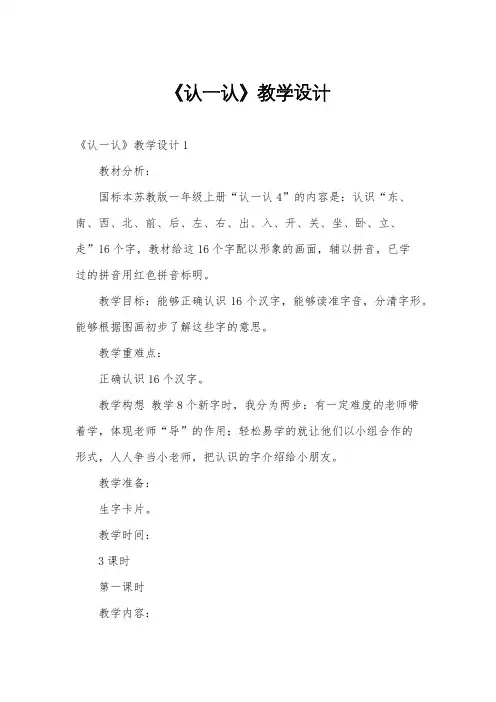 《认一认》教学设计

《认一认》教学设计 1

教材分析：

国标本苏教版一年级上册“认一认 4”的内容是：认识“东、南、西、北、前、后、左、右、出、入、开、关、坐、卧、立、走”16 个字，教材给这 16 个字配以形象的画面，辅以拼音，已学过的拼音用红色拼音标明。

教学目标：能够正确认识 16 个汉字，能够读准字音，分清字形。能够根据图画初步了解这些字的意思。

教学重难点：

正确认识 16 个汉字。

教学构想 教学 8 个新字时，我分为两步：有一定难度的老师带着学，体现老师“导”的作用；轻松易学的就让他们以小组合作的形式，人人争当小老师，把认识的字介绍给小朋友。

教学准备：

生字卡片。

教学时间：

3 课时

第一课时

教学内容：